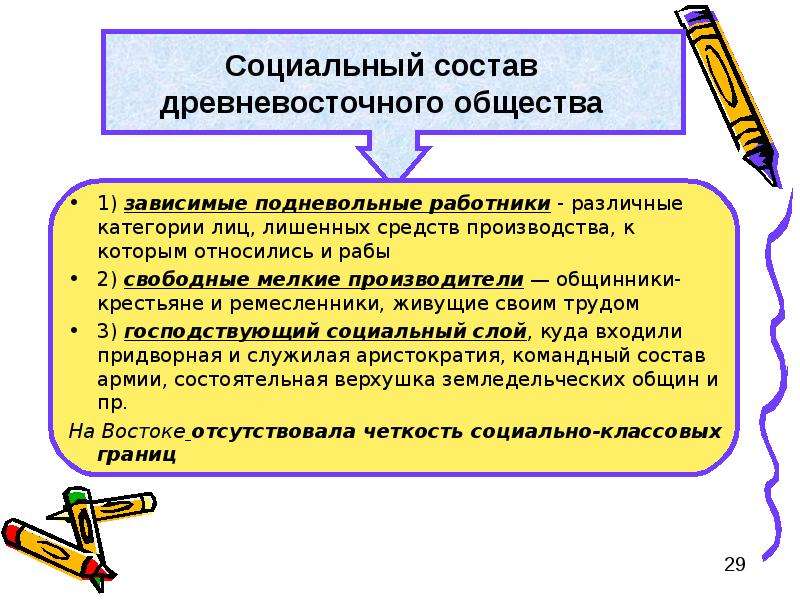 Социальный состав древневосточного общества

• 1) зависимые подневольные работники - различные категории лиц, лишенных средств производства, к которым относились и рабы
• 2) свободные мелкие производители — общинники-крестьяне и ремесленники, живущие своим трудом
• 3) господствующий социальный слой, куда входили придворная и служилая аристократия, командный состав армии, состоятельная верхушка земледельческих общин и пр.

На Востоке отсутствовала четкость социально-классовых границ

29